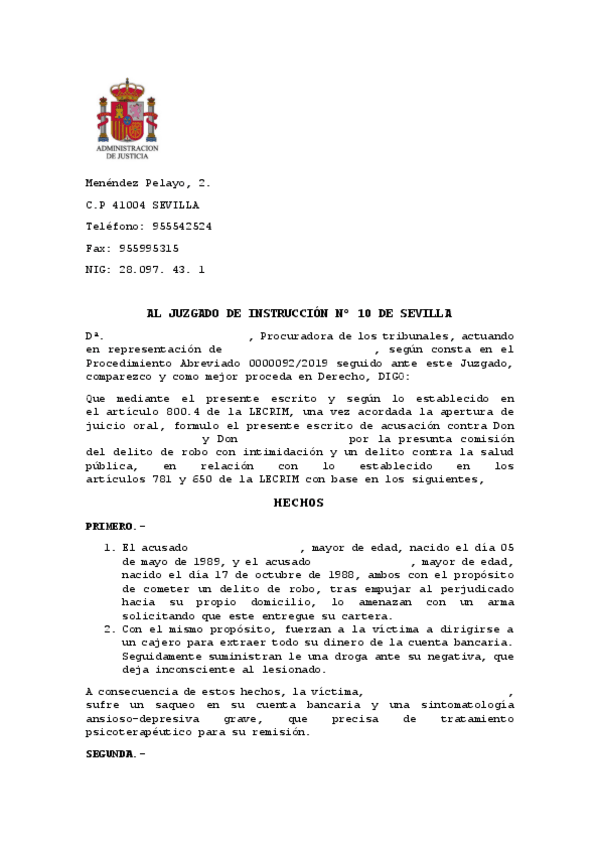 ADMINISTRACION DE JUSTICIA

Menéndez Pelayo, 2.

C.P 41004 SEVILLA

Teléfono: 955542524

Fax: 955995315

NIG: 28.097. 43. 1

AL JUZGADO DE INSTRUCCIÓN Nº 10 DE SEVILLA

Dª. , Procuradora de los tribunales, actuando en representación de , según consta en el Procedimiento Abreviado 0000092/2019 seguido ante este Juzgado, comparezco y como mejor proceda en Derecho, DIGO:

Que mediante el presente escrito y según lo establecido en el artículo 800.4 de la LECRIM, una vez acordada la apertura de juicio oral, formulo el presente escrito de acusación contra Don y Don por la presunta comisión del delito de robo con intimidación y un delito contra la salud pública, en relación con lo establecido en los artículos 781 y 650 de la LECRIM con base en los siguientes,

HECHOS

PRIMERO.-

1. El acusado , mayor de edad, nacido el día 05 de mayo de 1989, y el acusado , mayor de edad, nacido el día 17 de octubre de 1988, ambos con el propósito de cometer un delito de robo, tras empujar al perjudicado hacia su propio domicilio, lo amenazan con un arma solicitando que este entregue su cartera.
2. Con el mismo propósito, fuerzan a la víctima a dirigirse a un cajero para extraer todo su dinero de la cuenta bancaria. Seguidamente suministran le una droga ante su negativa, que deja inconsciente al lesionado.

A consecuencia de estos hechos, la víctima, , sufre un saqueo en su cuenta bancaria y una sintomatología ansioso-depresiva grave, que precisa de tratamiento psicoterapéutico para su remisión.

SEGUNDA.-